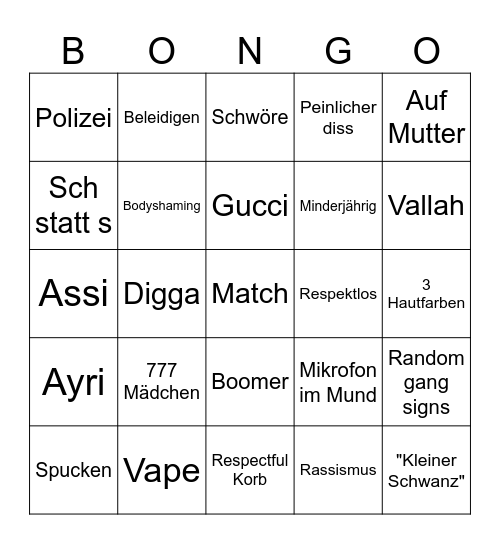 | B | O | N | G | O |
|---|---|---|---|---|
| Polizei | Beleidigen | Schwöre | Peinlicher diss | Auf Mutter |
| Sch statt s | Bodyshaming | Gucci | Minderjährig | Vallah |
| Assi | Digga | Match | Respektlos | 3 Hautfarben |
| Ayri | 777 Mädchen | Boomer | Mikrofon im Mund | Random gang signs |
| Spucken | Vape | Respectful Korb | Rassismus | "Kleiner Schwanz" |